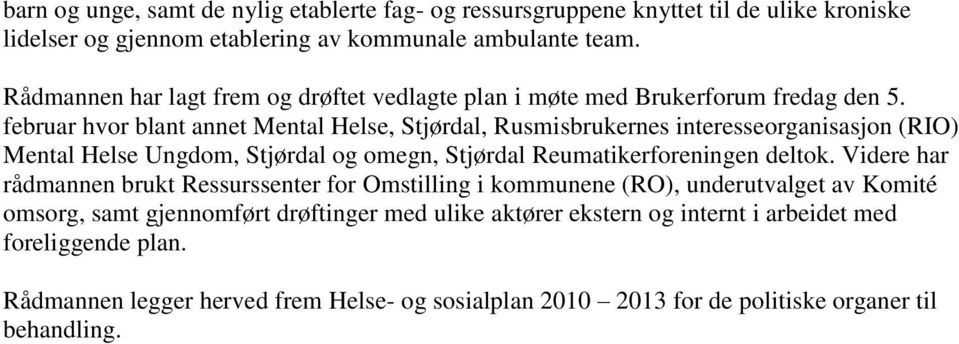 barn og unge, samt de nylig etablerte fag- og ressursgruppene knyttet til de ulike kroniske lidelser og gjennom etablering av kommunale ambulante team.

Rådmannen har lagt frem og drøftet vedlagte plan i møte med Brukerforum fredag den 5. februar hvor blant annet Mental Helse, Stjørdal, Rusmisbrukernes interesseorganisasjon (RIO) Mental Helse Ungdom, Stjørdal og omegn, Stjørdal Reumatikerforeningen deltok. Videre har rådmannen brukt Ressurssenter for Omstilling i kommunene (RO), underutvalget av Komité omsorg, samt gjennomført drøftinger med ulike aktører ekstern og internt i arbeidet med foreliggende plan.

Rådmannen legger herved frem Helse- og sosialplan 2010 – 2013 for de politiske organer til behandling.